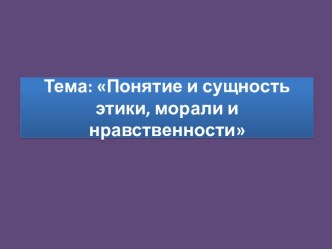 Тема: «Понятие и сущность этики, морали и нравственности»